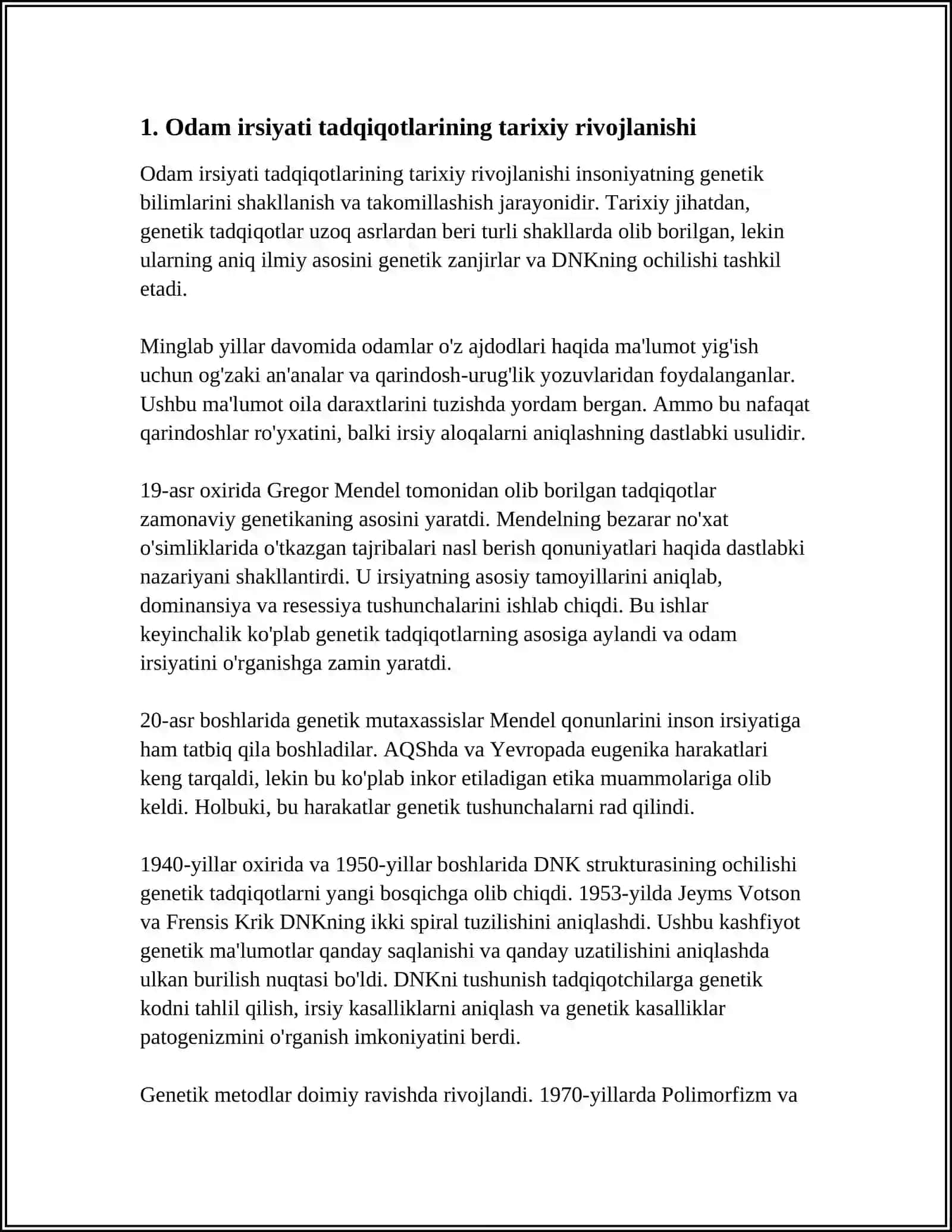 1. Odam irsiyati tadqiqotlarining tarixiy rivojlanishi

Odam irsiyati tadqiqotlarining tarixiy rivojlanishi insoniyatning genetik bilimlarini shakllanish va takomillashish jarayonidir. Tarixiy jihatdan, genetik tadqiqotlar uzoq asrlardan beri turli shakllarda olib borilgan, lekin ularning aniq ilmiy asosini genetik zanjirlar va DNKning ochilishi tashkil etadi.

Minglab yillar davomida odamlar o'z ajdodlari haqida ma'lumot yig'ish uchun og'zaki an'analar va qarindosh-urug'lik yozuvlaridan foydalanganlar. Ushbu ma'lumot oila daraxtlarini tuzishda yordam bergan. Ammo bu nafaqat qarindoshlar ro'yxatini, balki irsiy aloqalarni aniqlashning dastlabki usulidir.

19-asr oxirida Gregor Mendel tomonidan olib borilgan tadqiqotlar zamonaviy genetikaning asosini yaratdi. Mendelning bezarar no'xat o'simliklarida o'tkazgan tajribalari nasl berish qonuniyatlari haqida dastlabki nazariyani shakllantirdi. U irsiyatning asosiy tamoyillarini aniqlab, dominansiya va resessiya tushunchalarini ishlab chiqdi. Bu ishlar keyinchalik ko'plab genetik tadqiqotlarning asosiga aylandi va odam irsiyatini o'rganishga zamin yaratdi.

20-asr boshlarida genetik mutaxassislar Mendel qonunlarini inson irsiyatiga ham tatbiq qila boshladilar. AQShda va Yevropada eugenika harakatlari keng tarqaldi, lekin bu ko'plab inkor etiladigan etika muammolariga olib keldi. Holbuki, bu harakatlar genetik tushunchalarni rad qilindi.

1940-yillar oxirida va 1950-yillar boshlarida DNK strukturasining ochilishi genetik tadqiqotlarni yangi bosqichga olib chiqdi. 1953-yilda Jeyms Votson va Frensis Krik DNKning ikki spiral tuzilishini aniqlashdi. Ushbu kashfiyot genetik ma'lumotlar qanday saqlanishi va qanday uzatilishini aniqlashda ulkan burilish nuqtasi bo'ldi. DNKni tushunish tadqiqotchilarga genetik kodni tahlil qilish, irsiy kasalliklarni aniqlash va genetik kasalliklar patogenizmini o'rganish imkoniyatini berdi.

Genetik metodlar doimiy ravishda rivojlandi. 1970-yillarda Polimorfizm va